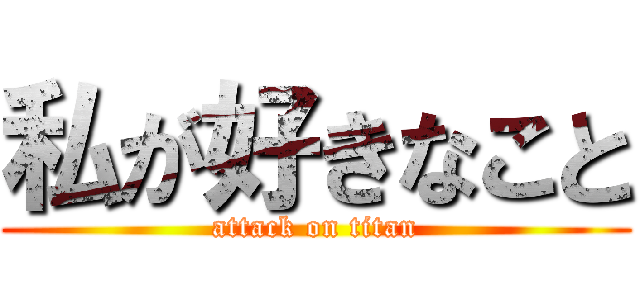 私が好きなこと
attack on titan